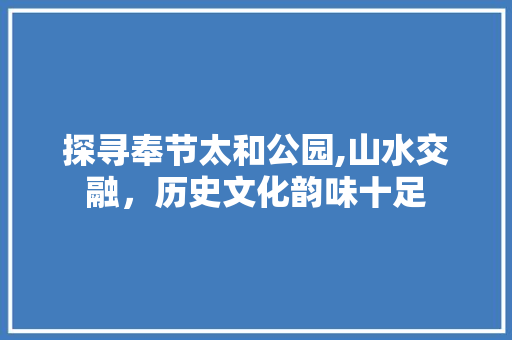 探寻奉节太和公园,山水交融，历史文化韵味十足